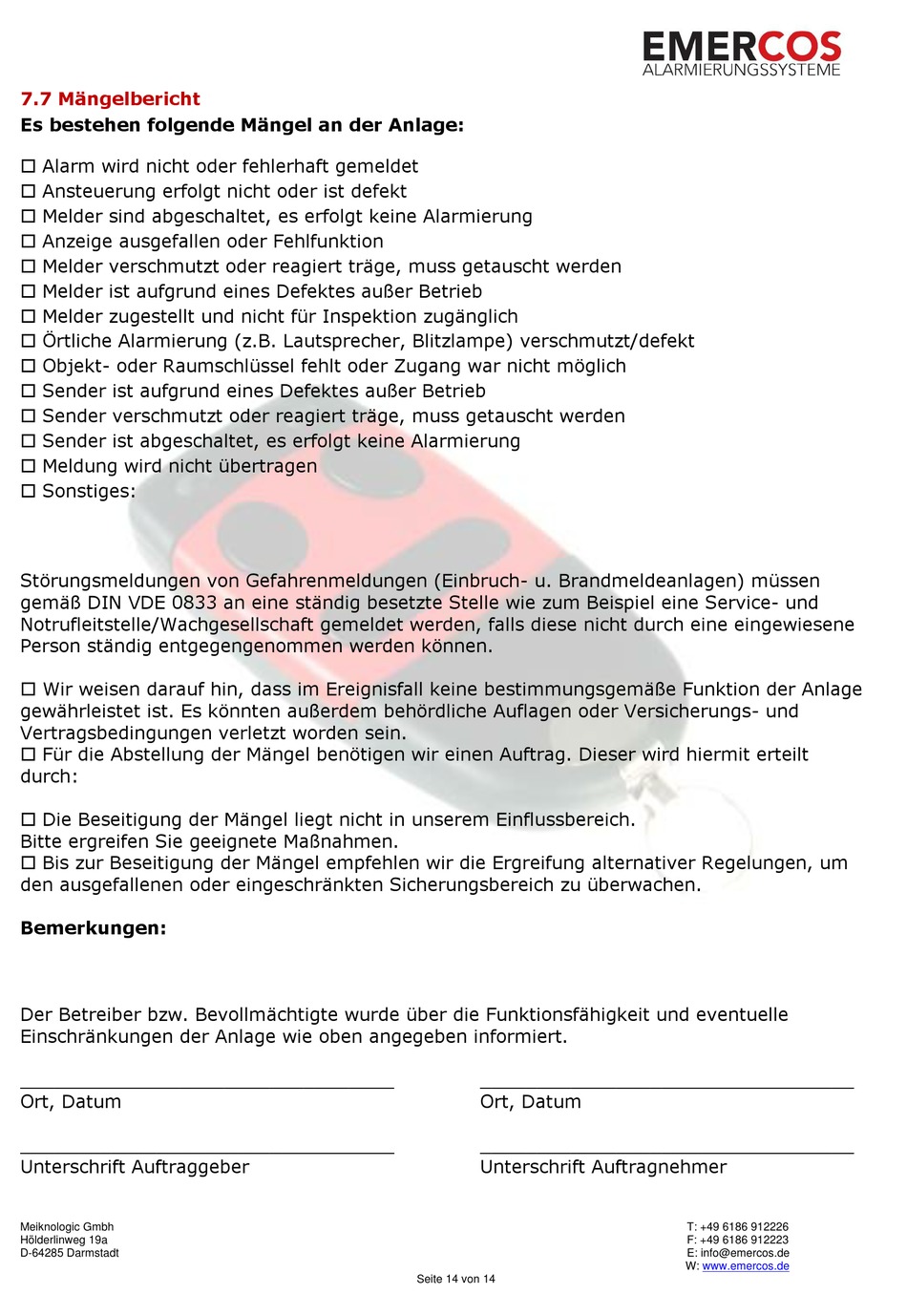 EMERCOS
ALARMIERUNGSSYSTEME

7.7 Mängelbericht
Es bestehen folgende Mängel an der Anlage:

☐ Alarm wird nicht oder fehlerhaft gemeldet
☐ Ansteuerung erfolgt nicht oder ist defekt
☐ Melder sind abgeschaltet, es erfolgt keine Alarmierung
☐ Anzeige ausgefallen oder Fehlfunktion
☐ Melder verschmutzt oder reagiert träge, muss getauscht werden
☐ Melder ist aufgrund eines Defektes außer Betrieb
☐ Melder zugestellt und nicht für Inspektion zugänglich
☐ Örtliche Alarmierung (z.B. Lautsprecher, Blitzlampe) verschmutzt/defekt
☐ Objekt- oder Raumschlüssel fehlt oder Zugang war nicht möglich
☐ Sender ist aufgrund eines Defektes außer Betrieb
☐ Sender verschmutzt oder reagiert träge, muss getauscht werden
☐ Sender ist abgeschaltet, es erfolgt keine Alarmierung
☐ Meldung wird nicht übertragen
☐ Sonstiges:

Störungsmeldungen von Gefahrenmeldungen (Einbruch- u. Brandmeldeanlagen) müssen gemäß DIN VDE 0833 an eine ständig besetzte Stelle wie zum Beispiel eine Service- und Notrufleitstelle/Wachgesellschaft gemeldet werden, falls diese nicht durch eine eingewiesene Person ständig entgegengenommen werden können.

☐ Wir weisen darauf hin, dass im Ereignisfall keine bestimmungsgemäße Funktion der Anlage gewährleistet ist. Es könnten außerdem behördliche Auflagen oder Versicherungs- und Vertragsbedingungen verletzt worden sein.
☐ Für die Abstellung der Mängel benötigen wir einen Auftrag. Dieser wird hiermit erteilt durch:

☐ Die Beseitigung der Mängel liegt nicht in unserem Einflussbereich.
Bitte ergreifen Sie geeignete Maßnahmen.
☐ Bis zur Beseitigung der Mängel empfehlen wir die Ergreifung alternativer Regelungen, um den ausgefallenen oder eingeschränkten Sicherungsbereich zu überwachen.

Bemerkungen:

Der Betreiber bzw. Bevollmächtigte wurde über die Funktionsfähigkeit und eventuelle Einschränkungen der Anlage wie oben angegeben informiert.

Ort, Datum

Unterschrift Auftraggeber

Ort, Datum

Unterschrift Auftragnehmer

Meiknologic Gmbh
Hölderlinweg 19a
D-64285 Darmstadt

T: +49 6186 912226
F: +49 6186 912223
E: info@emercos.de
W: www.emercos.de

Seite 14 von 14